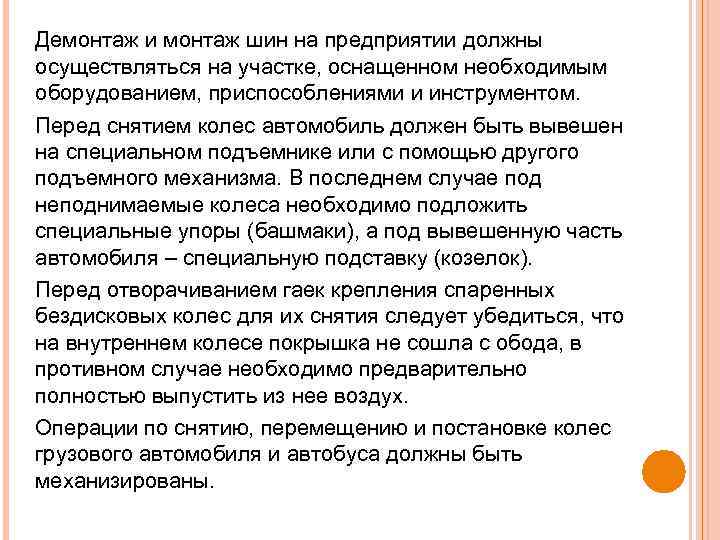 Демонтаж и монтаж шин на предприятии должны осуществляться на участке, оснащенном необходимым оборудованием, приспособлениями и инструментом.

Перед снятием колес автомобиль должен быть вывешен на специальном подъемнике или с помощью другого подъемного механизма. В последнем случае под неподнимаемые колеса необходимо подложить специальные упоры (башмаки), а под вывешенную часть автомобиля – специальную подставку (козелок).

Перед отворачиванием гаек крепления спаренных бездисковых колес для их снятия следует убедиться, что на внутреннем колесе покрышка не сошла с обода, в противном случае необходимо предварительно полностью выпустить из нее воздух.

Операции по снятию, перемещению и постановке колес грузового автомобиля и автобуса должны быть механизированы.